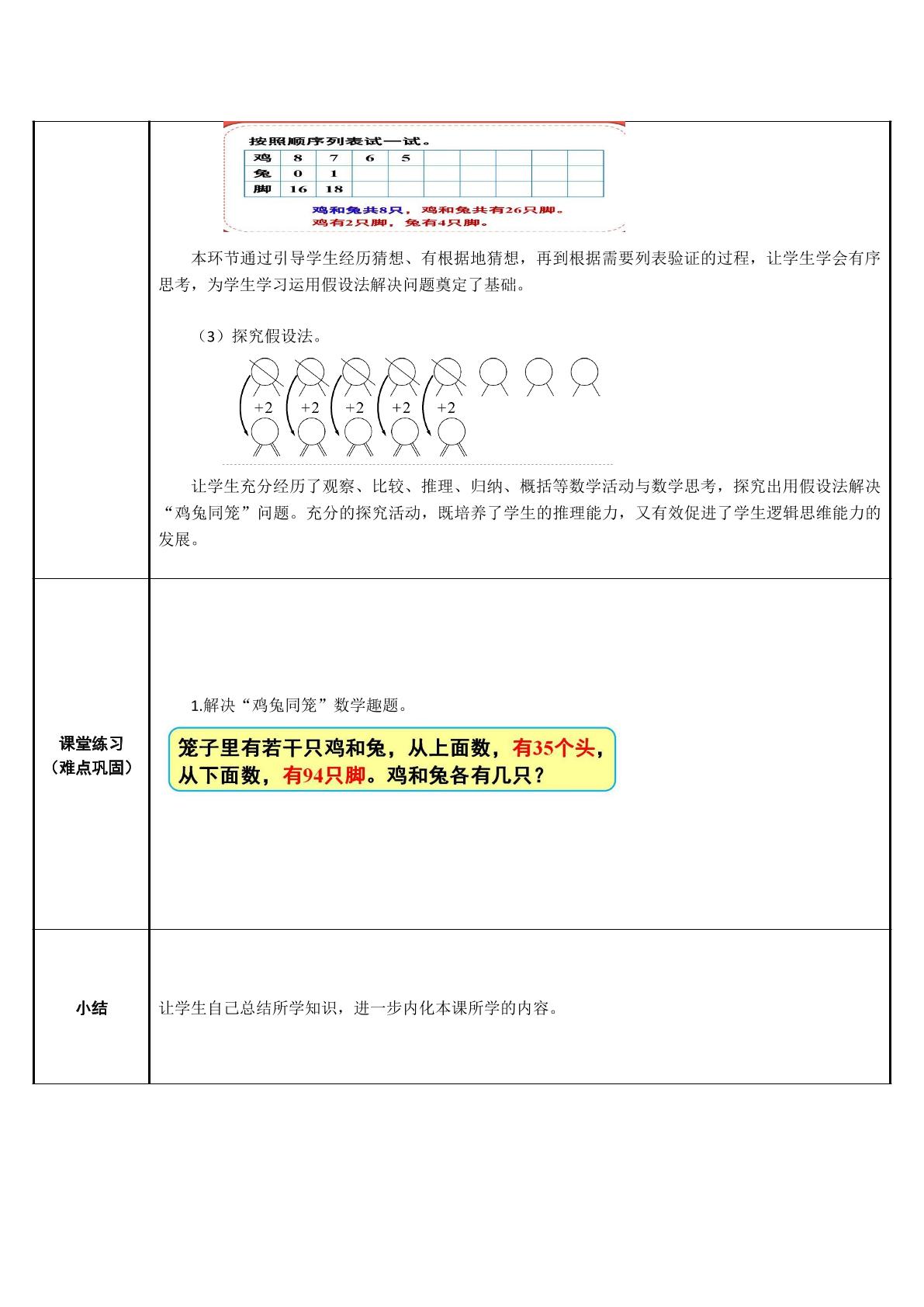 按照顺序列表试一试。

| 鸡 | 8 | 7 | 6 | 5 | | | | | |
|---|---|---|---|---|---|---|---|---|---|
| 兔 | 0 | 1 | | | | | | | |
| 脚 | 16 | 18 | | | | | | | |

鸡和兔共8只，鸡和兔共有26只脚。
鸡有2只脚，兔有4只脚。

本环节通过引导学生经历猜想、有根据地猜想，再到根据需要列表验证的过程，让学生学会有序思考，为学生学习运用假设法解决问题奠定了基础。

（3）探究假设法。

+2 +2 +2 +2 +2

让学生充分经历了观察、比较、推理、归纳、概括等数学活动与数学思考，探究出用假设法解决“鸡兔同笼”问题。充分的探究活动，既培养了学生的推理能力，又有效促进了学生逻辑思维能力的发展。

课堂练习
（难点巩固）

1.解决“鸡兔同笼”数学趣题。

笼子里有若干只鸡和兔，从上面数，有35个头，从下面数，有94只脚。鸡和兔各有几只？

小结

让学生自己总结所学知识，进一步内化本课所学的内容。